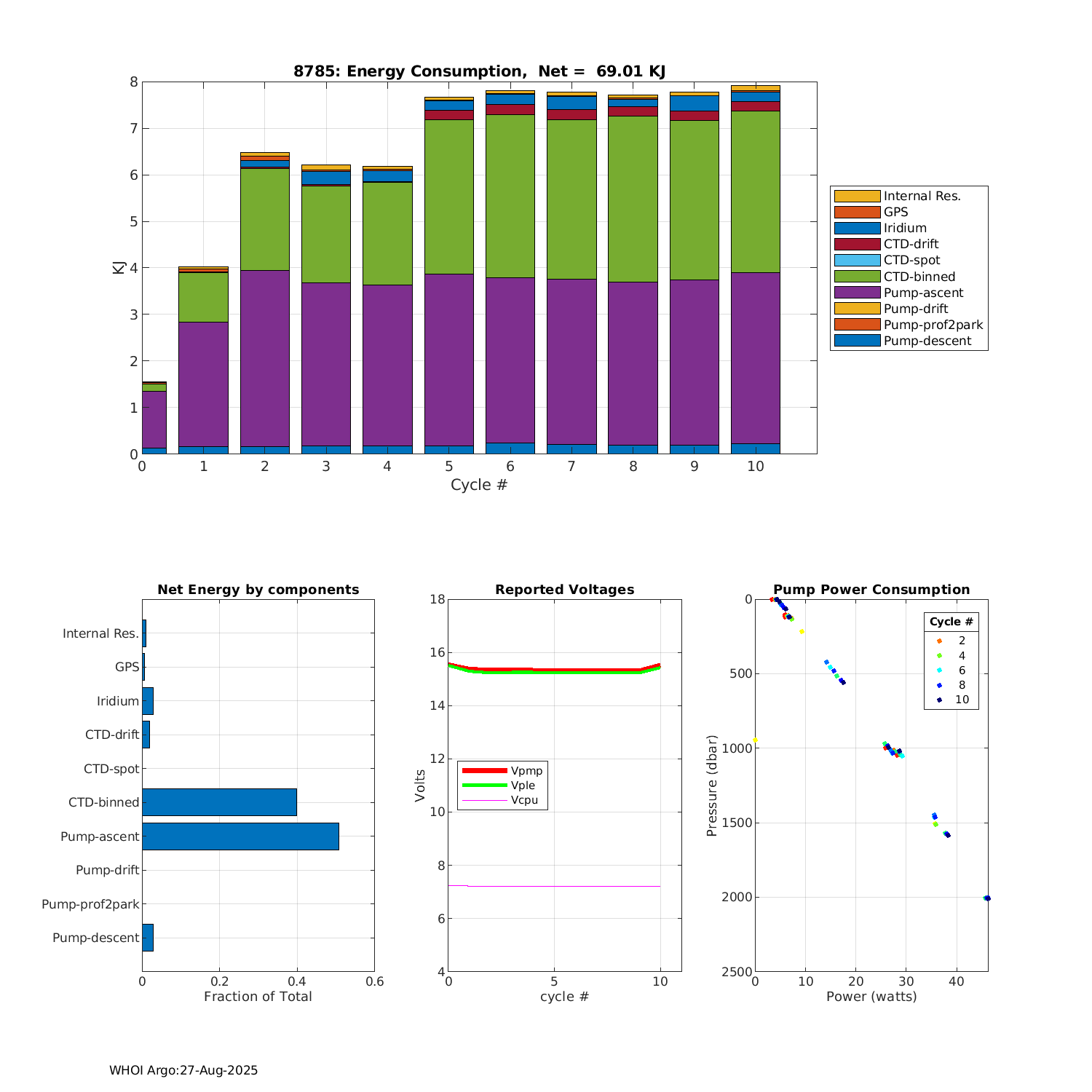 8785: Energy Consumption, Net = 69.01 KJ

KJ

8
7
6
5
4
3
2
1
0

0 1 2 3 4 5 6 7 8 9 10

Cycle #

Internal Res.
GPS
Iridium
CTD-drift
CTD-spot
CTD-binned
Pump-ascent
Pump-drift
Pump-prof2park
Pump-descent

Net Energy by components

Internal Res.
GPS
Iridium
CTD-drift
CTD-spot
CTD-binned
Pump-ascent
Pump-drift
Pump-prof2park
Pump-descent

0 0.2 0.4 0.6

Fraction of Total

Reported Voltages

Volts

18
16
14
12
10
8
6
4

Vpmp
Vple
Vcpu

0 5 10

cycle #

Pump Power Consumption

Pressure (dbar)

0
500
1000
1500
2000
2500

Cycle #
2
4
6
8
10

0 10 20 30 40

Power (watts)

WHOI Argo:27-Aug-2025